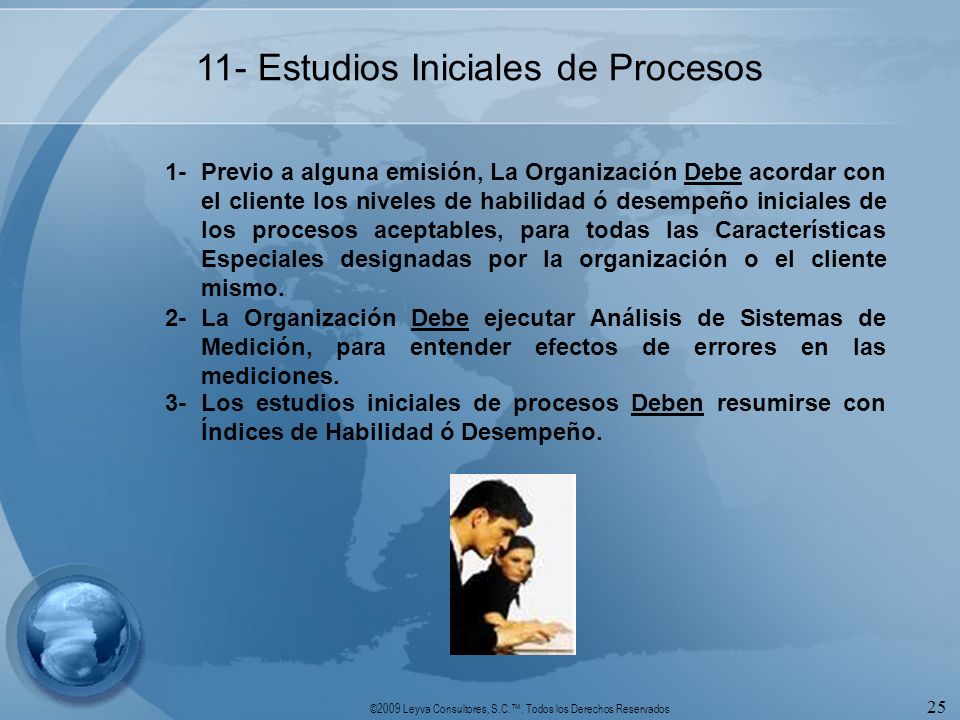 11- Estudios Iniciales de Procesos

1- Previo a alguna emisión, La Organización Debe acordar con el cliente los niveles de habilidad ó desempeño iniciales de los procesos aceptables, para todas las Características Especiales designadas por la organización o el cliente mismo.

2- La Organización Debe ejecutar Análisis de Sistemas de Medición, para entender efectos de errores en las mediciones.

3- Los estudios iniciales de procesos Deben resumirse con Índices de Habilidad ó Desempeño.

©2009 Leyva Consultores, S.C.™. Todos los Derechos Reservados

25